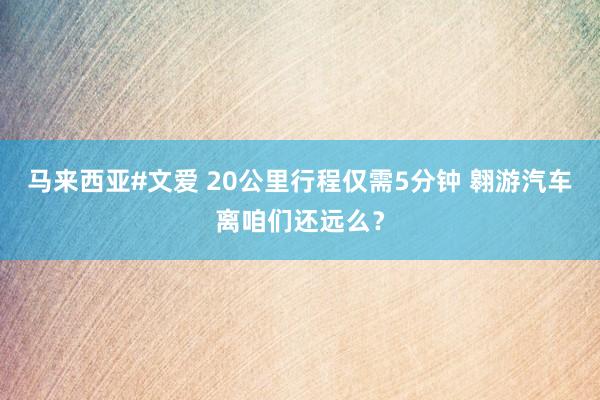 马来西亚#文爱 20公里行程仅需5分钟 翱游汽车离咱们还远么？